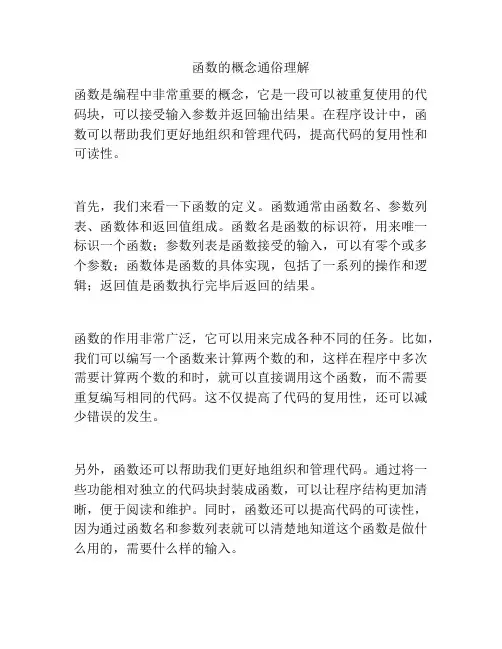 函数的概念通俗理解

函数是编程中非常重要的概念，它是一段可以被重复使用的代码块，可以接受输入参数并返回输出结果。在程序设计中，函数可以帮助我们更好地组织和管理代码，提高代码的复用性和可读性。

首先，我们来看一下函数的定义。函数通常由函数名、参数列表、函数体和返回值组成。函数名是函数的标识符，用来唯一标识一个函数；参数列表是函数接受的输入，可以有零个或多个参数；函数体是函数的具体实现，包括了一系列的操作和逻辑；返回值是函数执行完毕后返回的结果。

函数的作用非常广泛，它可以用来完成各种不同的任务。比如，我们可以编写一个函数来计算两个数的和，这样在程序中多次需要计算两个数的和时，就可以直接调用这个函数，而不需要重复编写相同的代码。这不仅提高了代码的复用性，还可以减少错误的发生。

另外，函数还可以帮助我们更好地组织和管理代码。通过将一些功能相对独立的代码块封装成函数，可以让程序结构更加清晰，便于阅读和维护。同时，函数还可以提高代码的可读性，因为通过函数名和参数列表就可以清楚地知道这个函数是做什么用的，需要什么样的输入。